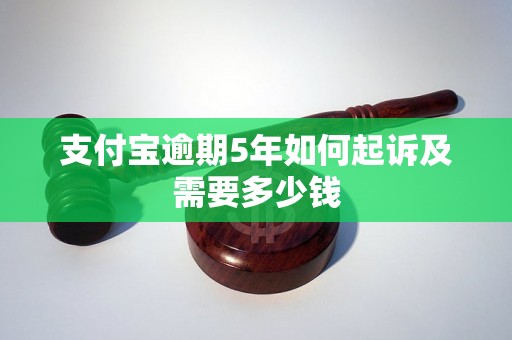 支付宝逾期5年如何起诉及需要多少钱